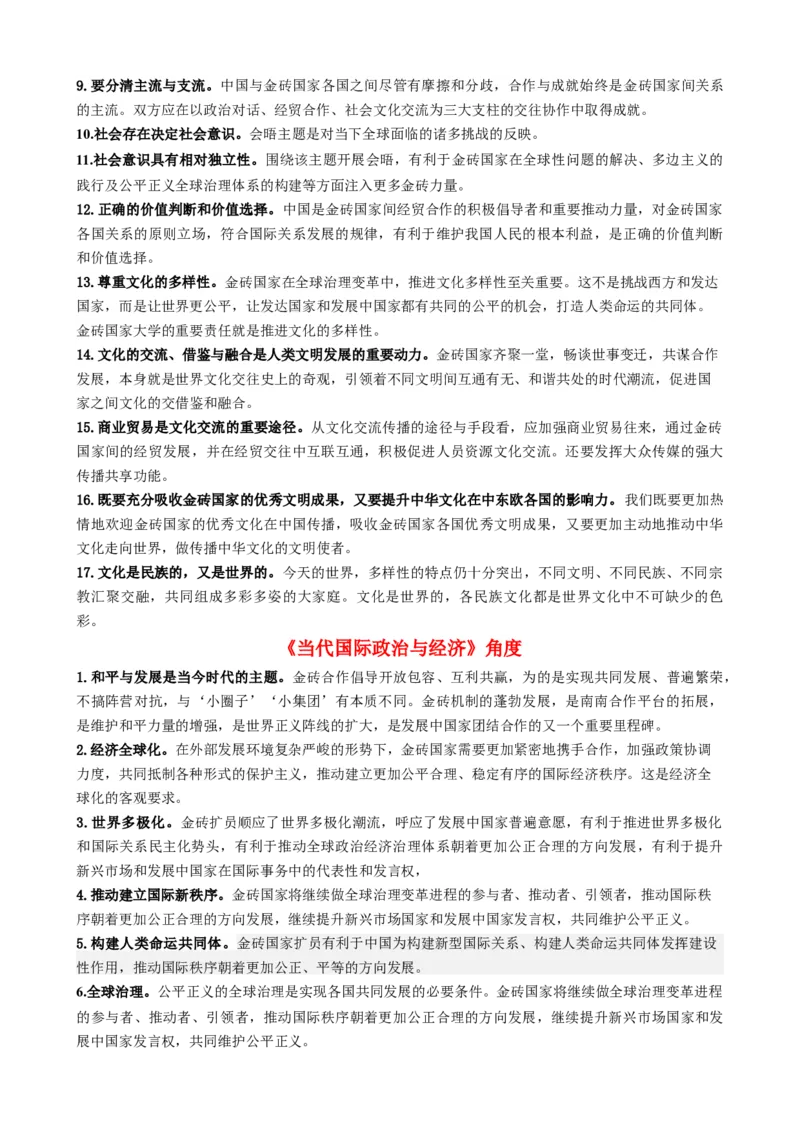 9. 要分清主流与支流。中国与金砖国家各国之间尽管有摩擦和分歧，合作与成就始终是金砖国家间关系的主流。双方应在以政治对话、经贸合作、社会文化交流为三大支柱的交往协作中取得成就。

10.社会存在决定社会意识。会晤主题是对当下全球面临的诸多挑战的反映。

11.社会意识具有相对独立性。围绕该主题开展会晤，有利于金砖国家在全球性问题的解决、多边主义的践行及公平正义全球治理体系的构建等方面注入更多金砖力量。

12. 正确的价值判断和价值选择。中国是金砖国家间经贸合作的积极倡导者和重要推动力量，对金砖国家各国关系的原则立场，符合国际关系发展的规律，有利于维护我国人民的根本利益，是正确的价值判断和价值选择。

13. 尊重文化的多样性。金砖国家在全球治理变革中，推进文化多样性至关重要。这不是挑战西方和发达国家，而是让世界更公平，让发达国家和发展中国家都有共同的公平的机会，打造人类命运的共同体。金砖国家大学的重要责任就是推进文化的多样性。

14. 文化的交流、借鉴与融合是人类文明发展的重要动力。金砖国家齐聚一堂，畅谈世事变迁，共谋合作发展，本身就是世界文化交往史上的奇观，引领着不同文明间互通有无、和谐共处的时代潮流，促进国家之间文化的交借鉴和融合。

15. 商业贸易是文化交流的重要途径。从文化交流传播的途径与手段看，应加强商业贸易往来，通过金砖国家间的经贸发展，并在经贸交往中互联互通，积极促进人员资源文化交流。还要发挥大众传媒的强大传播共享功能。

16. 既要充分吸收金砖国家的优秀文明成果，又要提升中华文化在中东欧各国的影响力。我们既要更加热情地欢迎金砖国家的优秀文化在中国传播，吸收金砖国家各国优秀文明成果，又要更加主动地推动中华文化走向世界，做传播中华文化的文明使者。

17. 文化是民族的，又是世界的。今天的世界，多样性的特点仍十分突出，不同文明、不同民族、不同宗教汇聚交融，共同组成多彩多姿的大家庭。文化是世界的，各民族文化都是世界文化中不可缺少的色彩。

《当代国际政治与经济》角度

1. 和平与发展是当今时代的主题。金砖合作倡导开放包容、互利共赢，为的是实现共同发展、普遍繁荣，不搞阵营对抗，与‘小圈子’‘小集团’有本质不同。金砖机制的蓬勃发展，是南南合作平台的拓展，是维护和平力量的增强，是世界正义阵线的扩大，是发展中国家团结合作的又一个重要里程碑。

2. 经济全球化。在外部发展环境复杂严峻的形势下，金砖国家需要更加紧密地携手合作，加强政策协调力度，共同抵制各种形式的保护主义，推动建立更加公平合理、稳定有序的国际经济秩序。这是经济全球化的客观要求。

3. 世界多极化。金砖扩员顺应了世界多极化潮流，呼应了发展中国家普遍意愿，有利于推进世界多极化和国际关系民主化势头，有利于推动全球政治经济治理体系朝着更加公正合理的方向发展，有利于提升新兴市场和发展中国家在国际事务中的代表性和发言权，

4. 推动建立国际新秩序。金砖国家将继续做全球治理变革进程的参与者、推动者、引领者，推动国际秩序朝着更加公正合理的方向发展，继续提升新兴市场国家和发展中国家发言权，共同维护公平正义。

5. 构建人类命运共同体。金砖国家扩员有利于中国为构建新型国际关系、构建人类命运共同体发挥建设性作用，推动国际秩序朝着更加公正、平等的方向发展。

6.全球治理。公平正义的全球治理是实现各国共同发展的必要条件。金砖国家将继续做全球治理变革进程的参与者、推动者、引领者，推动国际秩序朝着更加公正合理的方向发展，继续提升新兴市场国家和发展中国家发言权，共同维护公平正义。